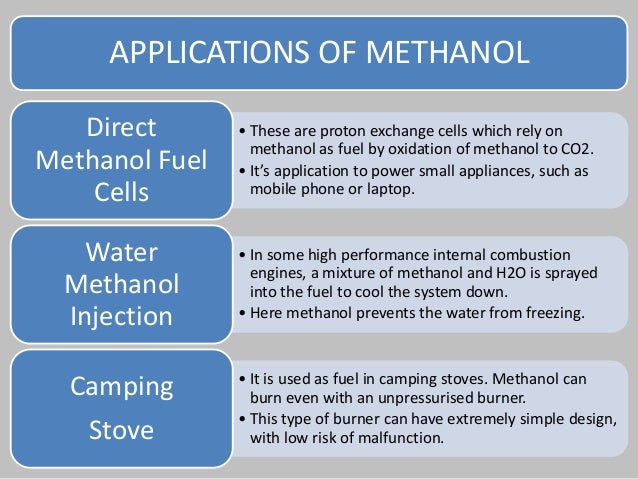 APPLICATIONS OF METHANOL

Direct Methanol Fuel Cells

• These are proton exchange cells which rely on methanol as fuel by oxidation of methanol to CO2.
• It's application to power small appliances, such as mobile phone or laptop.

Water Methanol Injection

• In some high performance internal combustion engines, a mixture of methanol and H2O is sprayed into the fuel to cool the system down.
• Here methanol prevents the water from freezing.

Camping Stove

• It is used as fuel in camping stoves. Methanol can burn even with an unpressurised burner.
• This type of burner can have extremely simple design, with low risk of malfunction.